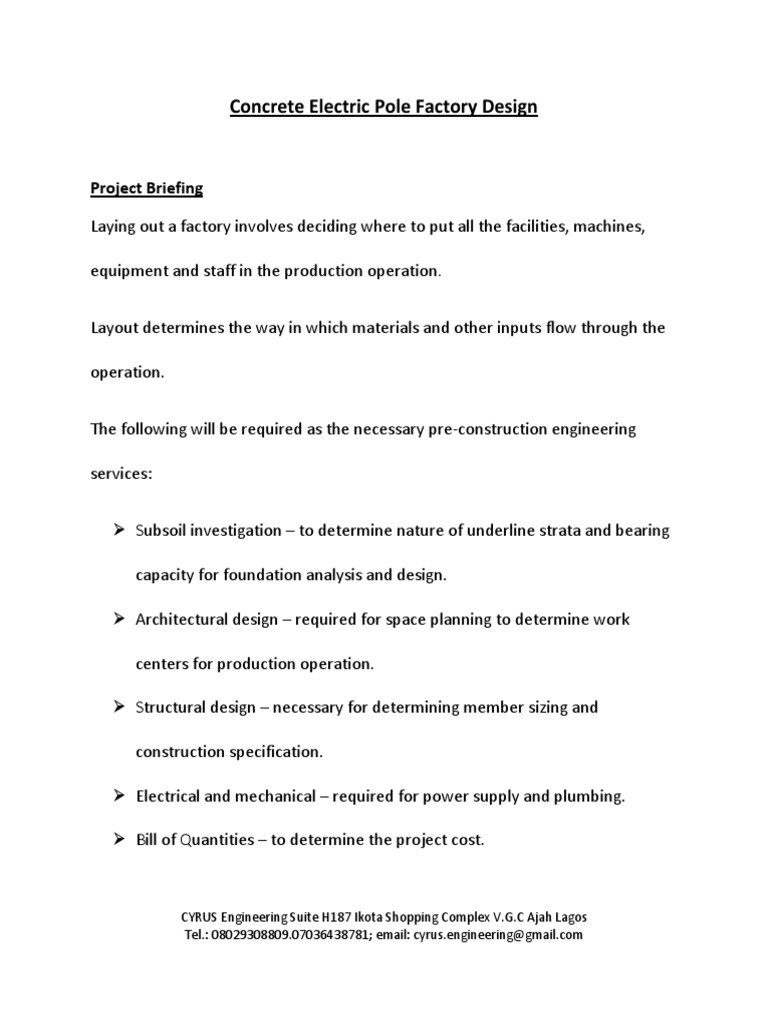 Concrete Electric Pole Factory Design

Project Briefing

Laying out a factory involves deciding where to put all the facilities, machines, equipment and staff in the production operation.

Layout determines the way in which materials and other inputs flow through the operation.

The following will be required as the necessary pre-construction engineering services:

➢ Subsoil investigation – to determine nature of underline strata and bearing capacity for foundation analysis and design.

➢ Architectural design – required for space planning to determine work centers for production operation.

➢ Structural design – necessary for determining member sizing and construction specification.

➢ Electrical and mechanical – required for power supply and plumbing.

➢ Bill of Quantities – to determine the project cost.

CYRUS Engineering Suite H187 Ikota Shopping Complex V.G.C Ajah Lagos
Tel.: 08029308809.07036438781; email: cyrus.engineering@gmail.com